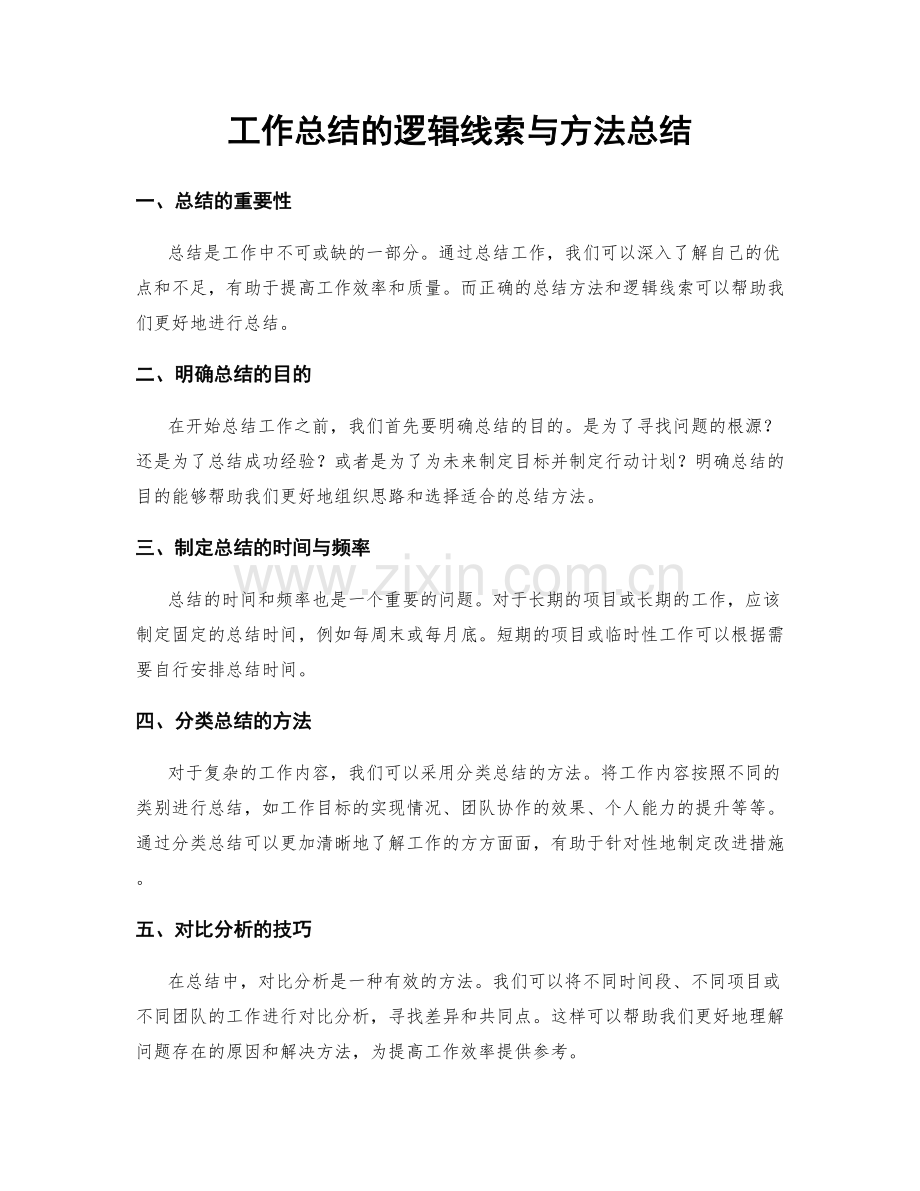 工作总结的逻辑线索与方法总结

一、总结的重要性

总结是工作中不可或缺的一部分。通过总结工作，我们可以深入了解自己的优点和不足，有助于提高工作效率和质量。而正确的总结方法和逻辑线索可以帮助我们更好地进行总结。

二、明确总结的目的

在开始总结工作之前，我们首先要明确总结的目的。是为了寻找问题的根源？还是为了总结成功经验？或者是为了为未来制定目标并制定行动计划？明确总结的目的能够帮助我们更好地组织思路和选择适合的总结方法。

三、制定总结的时间与频率

总结的时间和频率也是一个重要的问题。对于长期的项目或长期的工作，应该制定固定的总结时间，例如每周末或每月底。短期的项目或临时性工作可以根据需要自行安排总结时间。

四、分类总结的方法

对于复杂的工作内容，我们可以采用分类总结的方法。将工作内容按照不同的类别进行总结，如工作目标的实现情况、团队协作的效果、个人能力的提升等等。通过分类总结可以更加清晰地了解工作的方方面面，有助于针对性地制定改进措施。

五、对比分析的技巧

在总结中，对比分析是一种有效的方法。我们可以将不同时间段、不同项目或不同团队的工作进行对比分析，寻找差异和共同点。这样可以帮助我们更好地理解问题存在的原因和解决方法，为提高工作效率提供参考。

www.zixin.com.cn